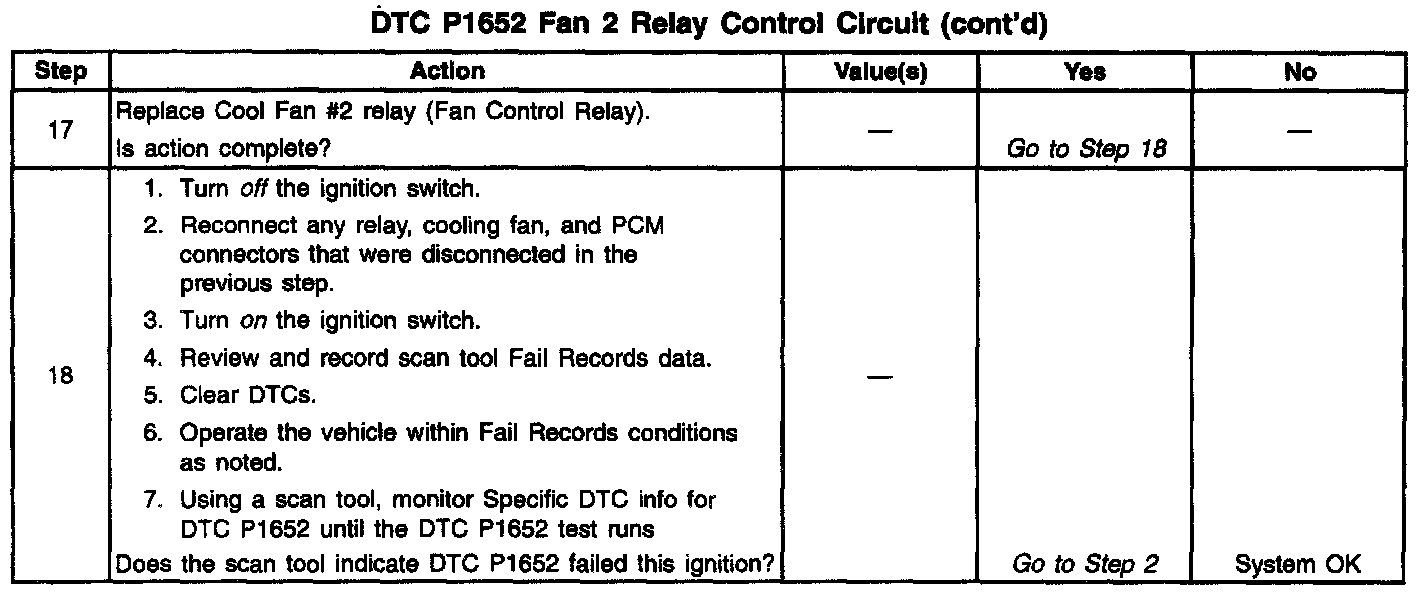 DTC P1652 Fan 2 Relay Control Circuit (cont'd)

| Step | Action | Value(s) | Yes | No |
|---|---|---|---|---|
| 17 | Replace Cool Fan #2 relay (Fan Control Relay). Is action complete? | — | Go to Step 18 | — |
| 18 | 1. Turn off the ignition switch. 2. Reconnect any relay, cooling fan, and PCM connectors that were disconnected in the previous step. 3. Turn on the ignition switch. 4. Review and record scan tool Fail Records data. 5. Clear DTCs. 6. Operate the vehicle within Fail Records conditions as noted. 7. Using a scan tool, monitor Specific DTC info for DTC P1652 until the DTC P1652 test runs Does the scan tool indicate DTC P1652 failed this ignition? | — | Go to Step 2 | System OK |